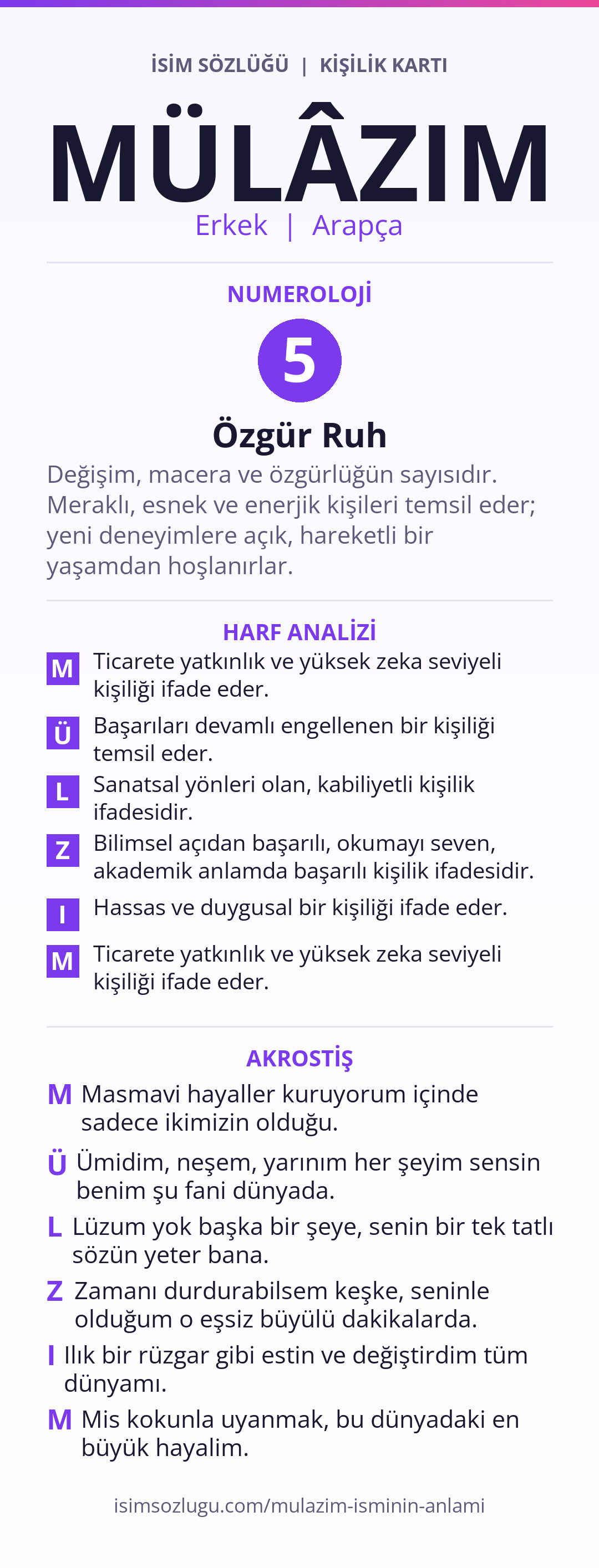 İSİM SÖZLÜĞÜ | KİŞİLİK KARTI

MÜLÂZIM

Erkek | Arapça

NUMEROLOJİ

5

Özgür Ruh

Değişim, macera ve özgürlüğün sayısıdır. Meraklı, esnek ve enerjik kişileri temsil eder; yeni deneyimlere açık, hareketli bir yaşamdan hoşlanırlar.

HARF ANALİZİ

M Ticarete yatkınlık ve yüksek zeka seviyeli kişiliği ifade eder.

Ü Başarıları devamlı engellenen bir kişiliği temsil eder.

L Sanatsal yönleri olan, kabiliyetli kişilik ifadesidir.

Z Bilimsel açıdan başarılı, okumayı seven, akademik anlamda başarılı kişilik ifadesidir.

I Hassas ve duygusal bir kişiliği ifade eder.

M Ticarete yatkınlık ve yüksek zeka seviyeli kişiliği ifade eder.

AKROSTİŞ

M Masmavi hayaller kuruyorum içinde sadece ikimizin olduğu.

Ü Ümidim, neşem, yarınım her şeyim sensin benim şu fani dünyada.

L Lüzum yok başka bir şeye, senin bir tek tatlı sözün yeter bana.

Z Zamanı durdurabilsem keşke, seninle olduğum o eşsiz büyülü dakikalarda.

I Ilık bir rüzgar gibi estin ve değiştirdim tüm dünyamı.

M Mis kokunla uyanmak, bu dünyadaki en büyük hayalim.

isimsozlugu.com/mulazim-isminin-anlami